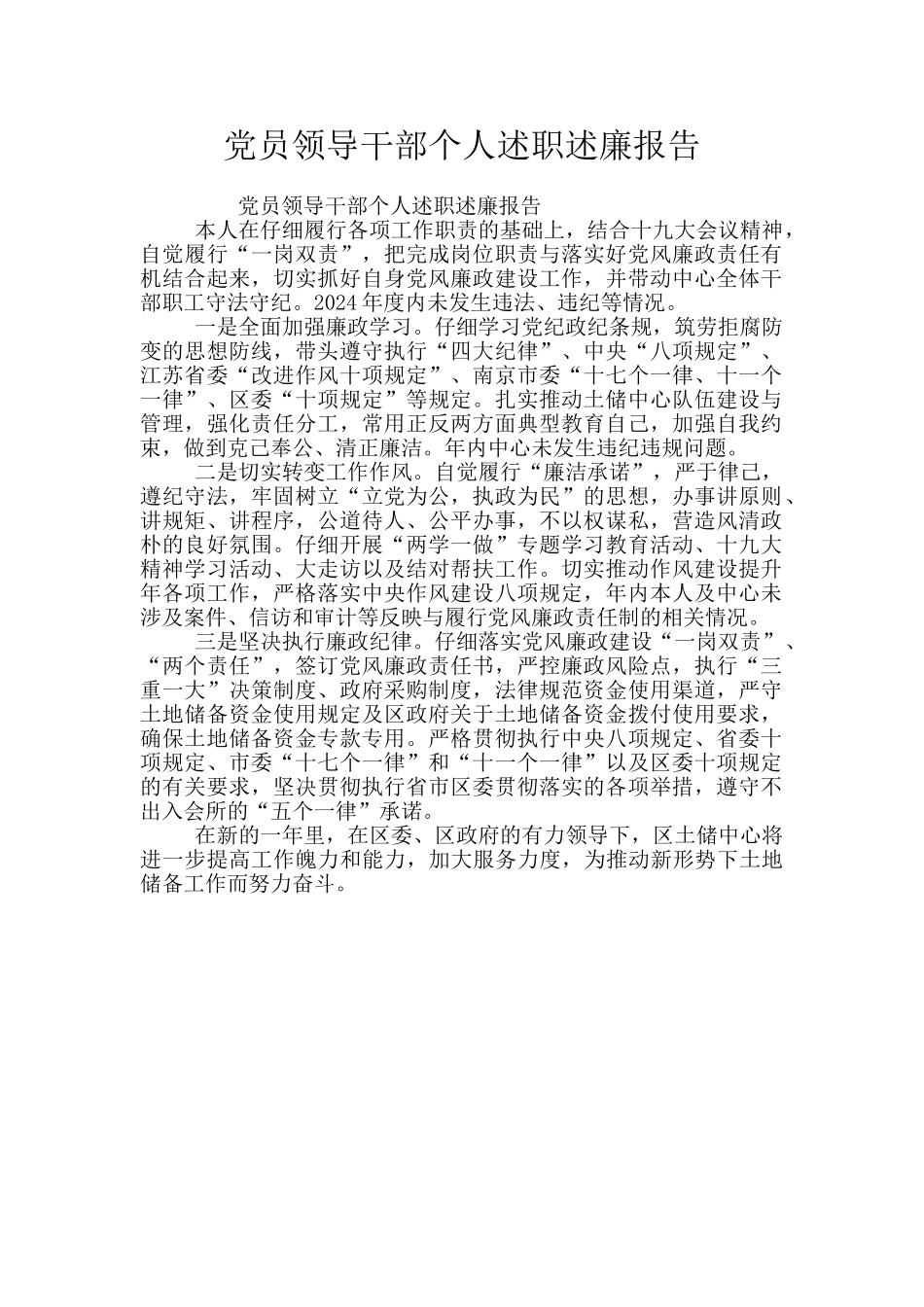 党员领导干部个人述职述廉报告

党员领导干部个人述职述廉报告

本人在仔细履行各项工作职责的基础上，结合十九大会议精神，自觉履行“一岗双责”，把完成岗位职责与落实好党风廉政责任有机结合起来，切实抓好自身党风廉政建设工作，并带动中心全体干部职工守法守纪。2024年度内未发生违法、违纪等情况。

一是全面加强廉政学习。仔细学习党纪政纪条规，筑劳拒腐防变的思想防线，带头遵守执行“四大纪律”、中央“八项规定”、江苏省委“改进作风十项规定”、南京市委“十七个一律、十一个一律”、区委“十项规定”等规定。扎实推动土储中心队伍建设与管理，强化责任分工，常用正反两方面典型教育自己，加强自我约束，做到克己奉公、清正廉洁。年内中心未发生违纪违规问题。

二是切实转变工作作风。自觉履行“廉洁承诺”，严于律己，遵纪守法，牢固树立“立党为公，执政为民”的思想，办事讲原则、讲规矩、讲程序，公道待人、公平办事，不以权谋私，营造风清政朴的良好氛围。仔细开展“两学一做”专题学习教育活动、十九大精神学习活动、大走访以及结对帮扶工作。切实推动作风建设提升年各项工作，严格落实中央作风建设八项规定，年内本人及中心未涉及案件、信访和审计等反映与履行党风廉政责任制的相关情况。

三是坚决执行廉政纪律。仔细落实党风廉政建设“一岗双责”、“两个责任”，签订党风廉政责任书，严控廉政风险点，执行“三重一大”决策制度、政府采购制度，法律规范资金使用渠道，严守土地储备资金使用规定及区政府关于土地储备资金拨付使用要求，确保土地储备资金专款专用。严格贯彻执行中央八项规定、省委十项规定、市委“十七个一律”和“十一个一律”以及区委十项规定的有关要求，坚决贯彻执行省市区委贯彻落实的各项举措，遵守不出入会所的“五个一律”承诺。

在新的一年里，在区委、区政府的有力领导下，区土储中心将进一步提高工作魄力和能力，加大服务力度，为推动新形势下土地储备工作而努力奋斗。